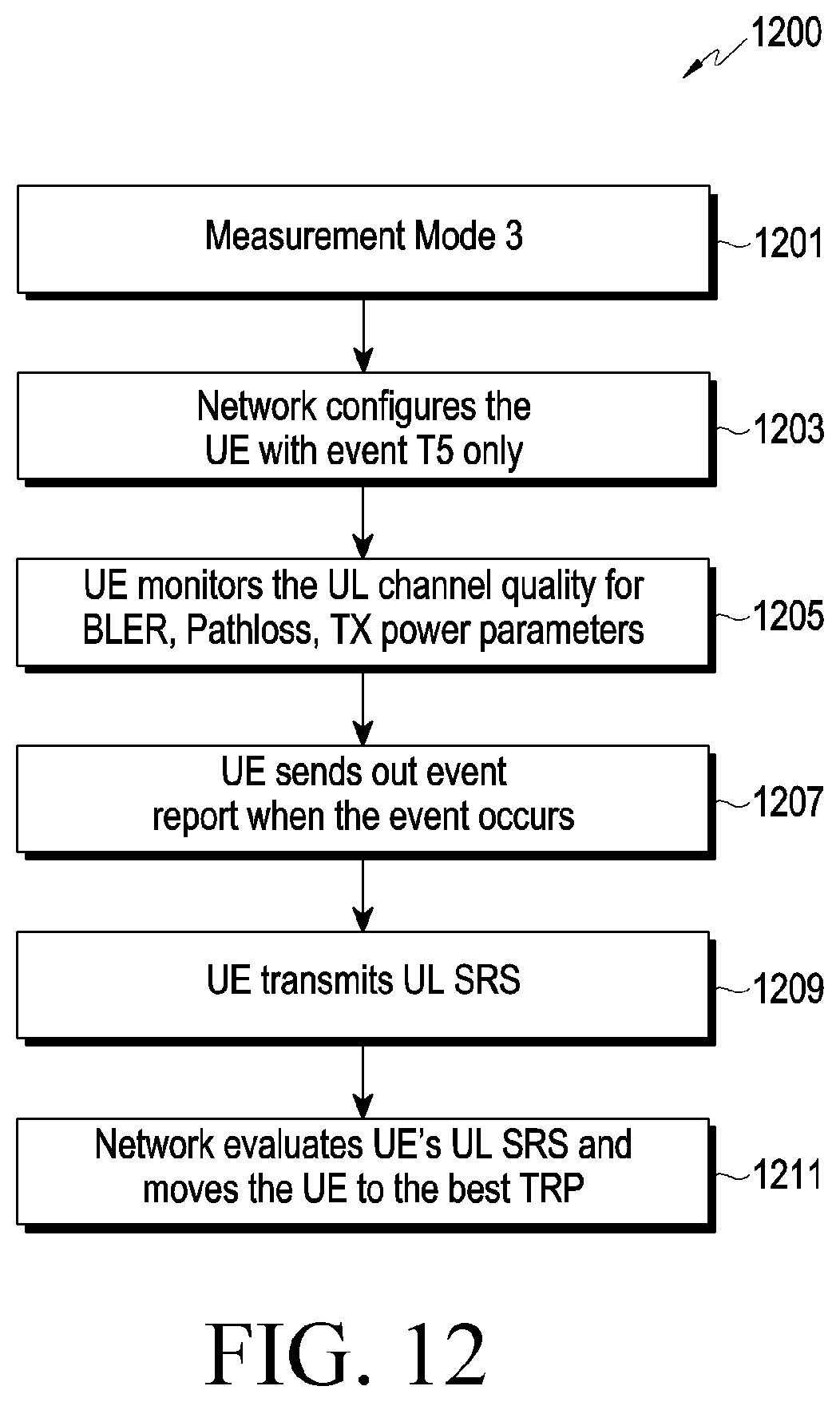 1200

Measurement Mode 3

1201

Network configures the UE with event T5 only

1203

UE monitors the UL channel quality for BLER, Pathloss, TX power parameters

1205

UE sends out event report when the event occurs

1207

UE transmits UL SRS

1209

Network evaluates UE's UL SRS and moves the UE to the best TRP

1211

FIG. 12